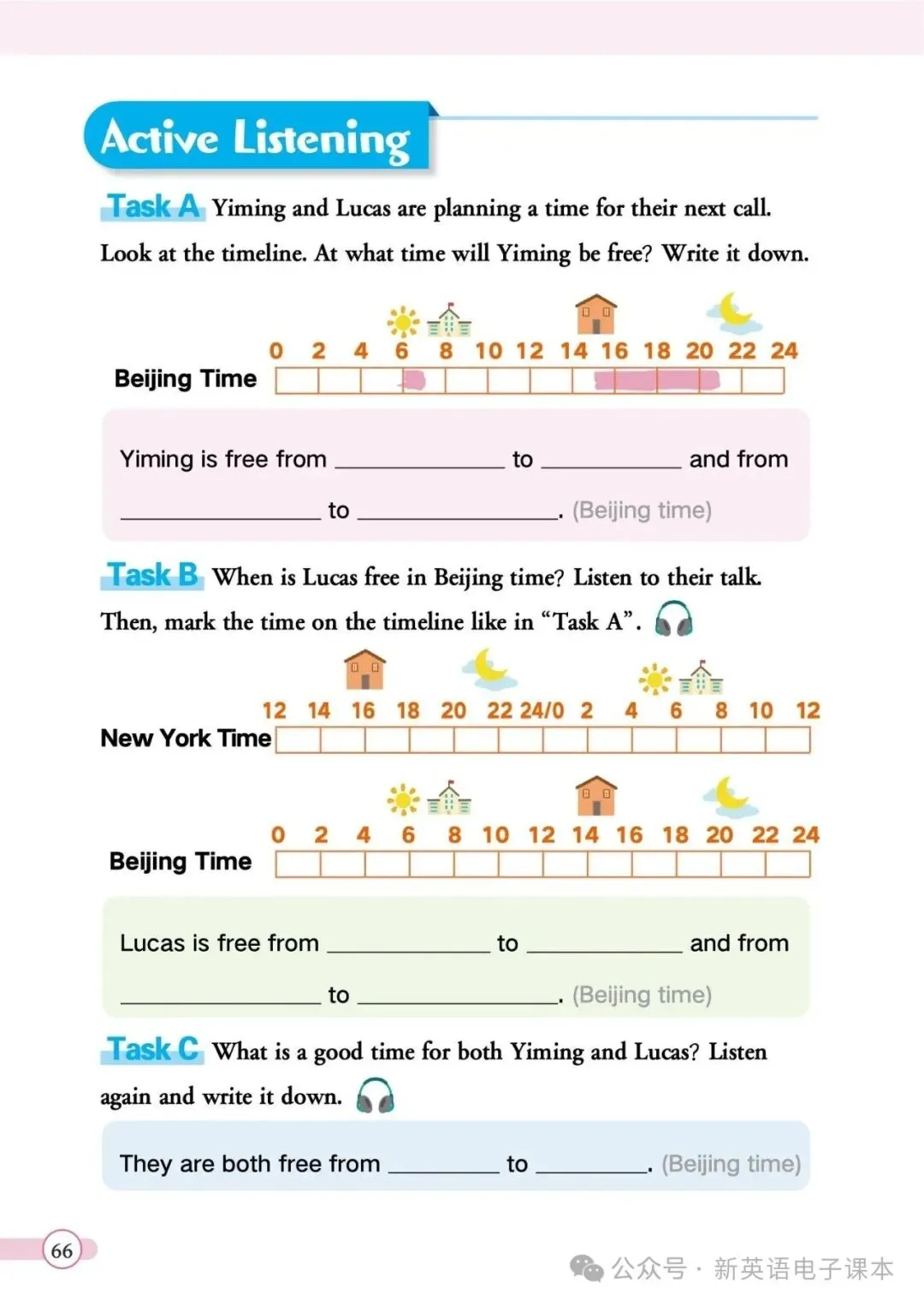 Active Listening

Task A Yiming and Lucas are planning a time for their next call. Look at the timeline. At what time will Yiming be free? Write it down.

0 2 4 6 8 10 12 14 16 18 20 22 24
Beijing Time

Yiming is free from ____ to ____ and from ____ to ____. (Beijing time)

Task B When is Lucas free in Beijing time? Listen to their talk. Then, mark the time on the timeline like in "Task A".

12 14 16 18 20 22 24/0 2 4 6 8 10 12
New York Time

0 2 4 6 8 10 12 14 16 18 20 22 24
Beijing Time

Lucas is free from ____ to ____ and from ____ to ____. (Beijing time)

Task C What is a good time for both Yiming and Lucas? Listen again and write it down.

They are both free from ____ to ____. (Beijing time)

66

公众号 · 新英语电子课本